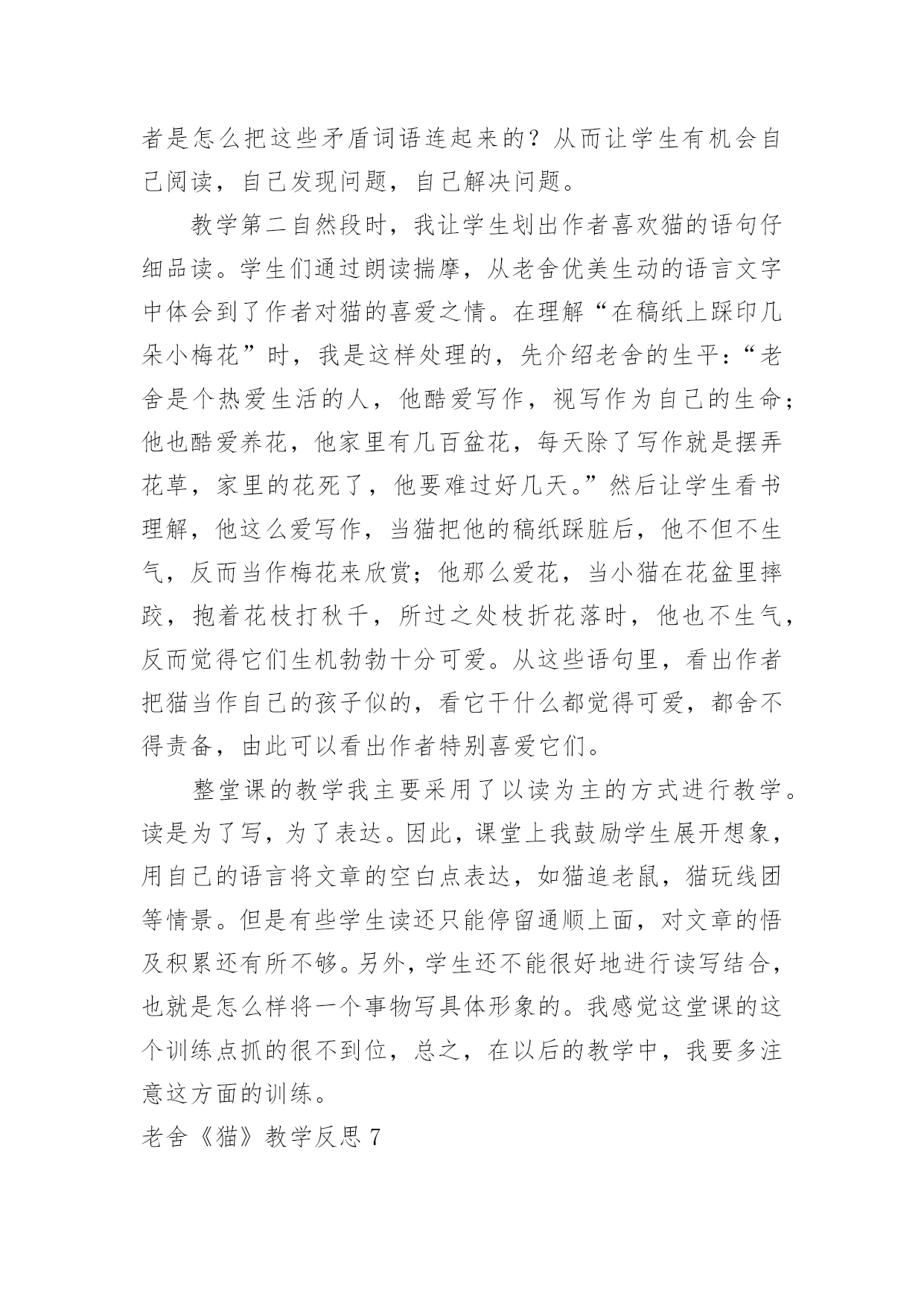 者是怎么把这些矛盾词语连起来的？从而让学生有机会自己阅读，自己发现问题，自己解决问题。

教学第二自然段时，我让学生划出作者喜欢猫的语句仔细品读。学生们通过朗读揣摩，从老舍优美生动的语言文字中体会到了作者对猫的喜爱之情。在理解“在稿纸上踩印几朵小梅花”时，我是这样处理的，先介绍老舍的生平：“老舍是个热爱生活的人，他酷爱写作，视写作为自己的生命；他也酷爱养花，他家里有几百盆花，每天除了写作就是摆弄花草，家里的花死了，他要难过好几天。”然后让学生看书理解，他这么爱写作，当猫把他的稿纸踩脏后，他不但不生气，反而当作梅花来欣赏；他那么爱花，当小猫在花盆里摔跤，抱着花枝打秋千，所过之处枝折花落时，他也不生气，反而觉得它们生机勃勃十分可爱。从这些语句里，看出作者把猫当作自己的孩子似的，看它干什么都觉得可爱，都舍不得责备，由此可以看出作者特别喜爱它们。

整堂课的教学我主要采用了以读为主的方式进行教学。读是为了写，为了表达。因此，课堂上我鼓励学生展开想象，用自己的语言将文章的空白点表达，如猫追老鼠，猫玩线团等情景。但是有些学生读还只能停留通顺上面，对文章的悟及积累还有所不够。另外，学生还不能很好地进行读写结合，也就是怎么样将一个事物写具体形象的。我感觉这堂课的这个训练点抓的很不到位，总之，在以后的教学中，我要多注意这方面的训练。

老舍《猫》教学反思 7